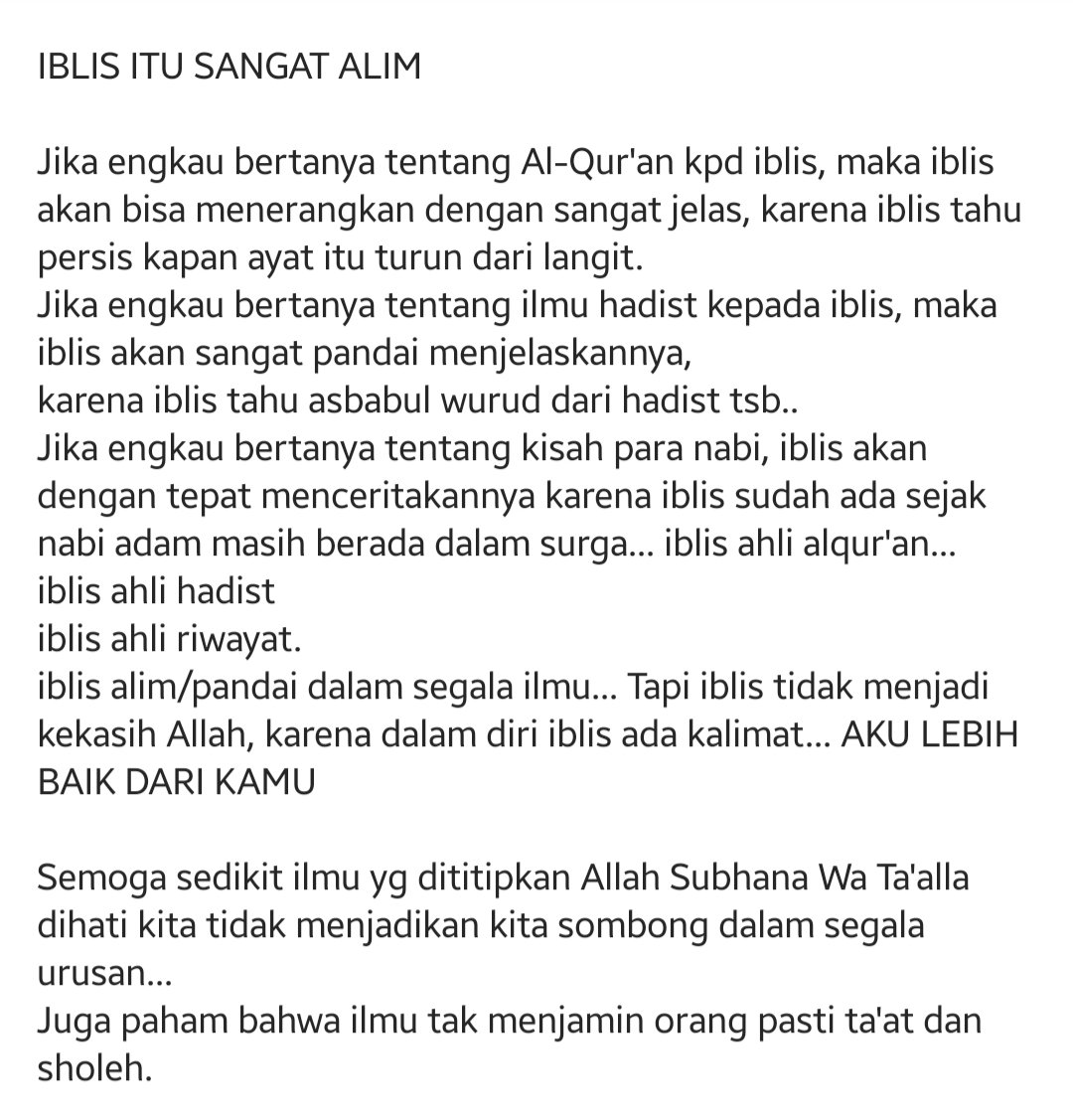 IBLIS ITU SANGAT ALIM

Jika engkau bertanya tentang Al-Qur'an kpd iblis, maka iblis akan bisa menerangkan dengan sangat jelas, karena iblis tahu persis kapan ayat itu turun dari langit.
Jika engkau bertanya tentang ilmu hadist kepada iblis, maka iblis akan sangat pandai menjelaskannya,
karena iblis tahu asbabul wurud dari hadist tsb..
Jika engkau bertanya tentang kisah para nabi, iblis akan dengan tepat menceritakannya karena iblis sudah ada sejak nabi adam masih berada dalam surga... iblis ahli alqur'an...
iblis ahli hadist
iblis ahli riwayat.
iblis alim/pandai dalam segala ilmu... Tapi iblis tidak menjadi kekasih Allah, karena dalam diri iblis ada kalimat... AKU LEBIH BAIK DARI KAMU

Semoga sedikit ilmu yg dititipkan Allah Subhana Wa Ta'alla dihati kita tidak menjadikan kita sombong dalam segala urusan...
Juga paham bahwa ilmu tak menjamin orang pasti ta'at dan sholeh.